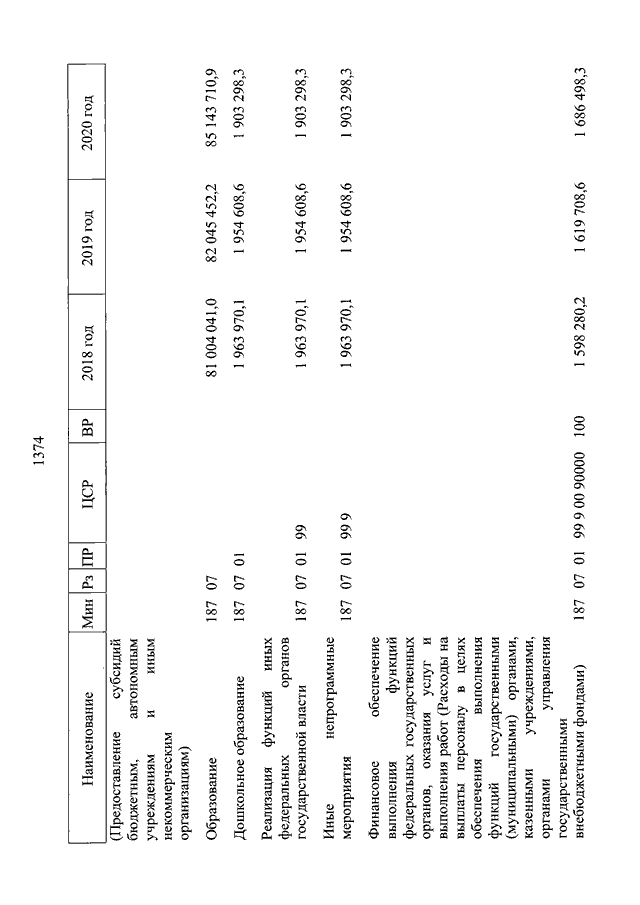 1374

| Наименование | Мин | Рз | ПР | ЦСР | ВР | 2018 год | 2019 год | 2020 год |
|---|---|---|---|---|---|---|---|---|
| (Предоставление субсидий бюджетным, автономным учреждениям и иным некоммерческим организациям) | | | | | | | | |
| Образование | 187 | 07 | | | | 81 004 041,0 | 82 045 452,2 | 85 143 710,9 |
| Дошкольное образование | 187 | 07 | 01 | | | 1 963 970,1 | 1 954 608,6 | 1 903 298,3 |
| Реализация функций иных федеральных органов государственной власти | 187 | 07 | 01 | 99 | | 1 963 970,1 | 1 954 608,6 | 1 903 298,3 |
| Иные непрограммные мероприятия | 187 | 07 | 01 | 99 9 | | 1 963 970,1 | 1 954 608,6 | 1 903 298,3 |
| Финансовое обеспечение выполнения функций федеральных государственных органов, оказания услуг и выполнения работ (Расходы на выплаты персоналу в целях обеспечения выполнения функций государственными (муниципальными) органами, казенными учреждениями, органами управления государственными внебюджетными фондами) | 187 | 07 | 01 | 99 9 00 90000 | 100 | 1 598 280,2 | 1 619 708,6 | 1 686 498,3 |